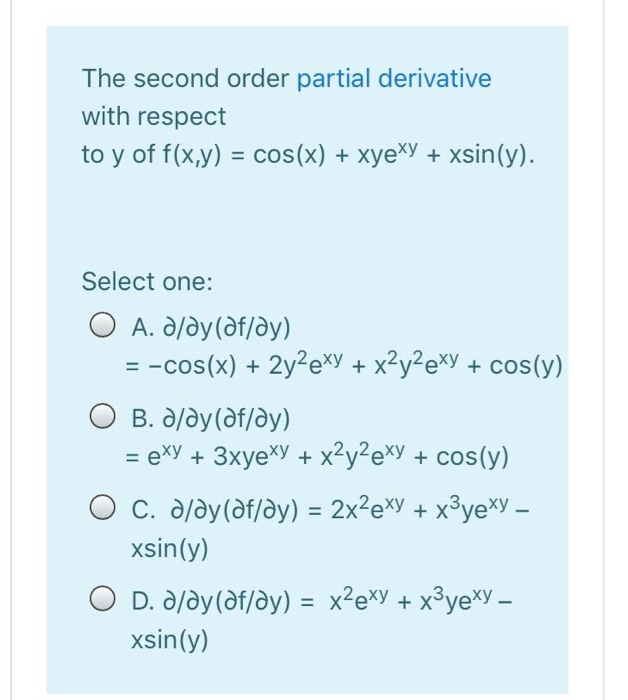 The second order partial derivative with respect to y of $f(x,y) = \cos(x) + xye^{xy} + x\sin(y)$.

Select one:

A. $\partial/\partial y(\partial f/\partial y) = -\cos(x) + 2y^2e^{xy} + x^2y^2e^{xy} + \cos(y)$

B. $\partial/\partial y(\partial f/\partial y) = e^{xy} + 3xye^{xy} + x^2y^2e^{xy} + \cos(y)$

C. $\partial/\partial y(\partial f/\partial y) = 2x^2e^{xy} + x^3ye^{xy} - x\sin(y)$

D. $\partial/\partial y(\partial f/\partial y) = x^2e^{xy} + x^3ye^{xy} - x\sin(y)$